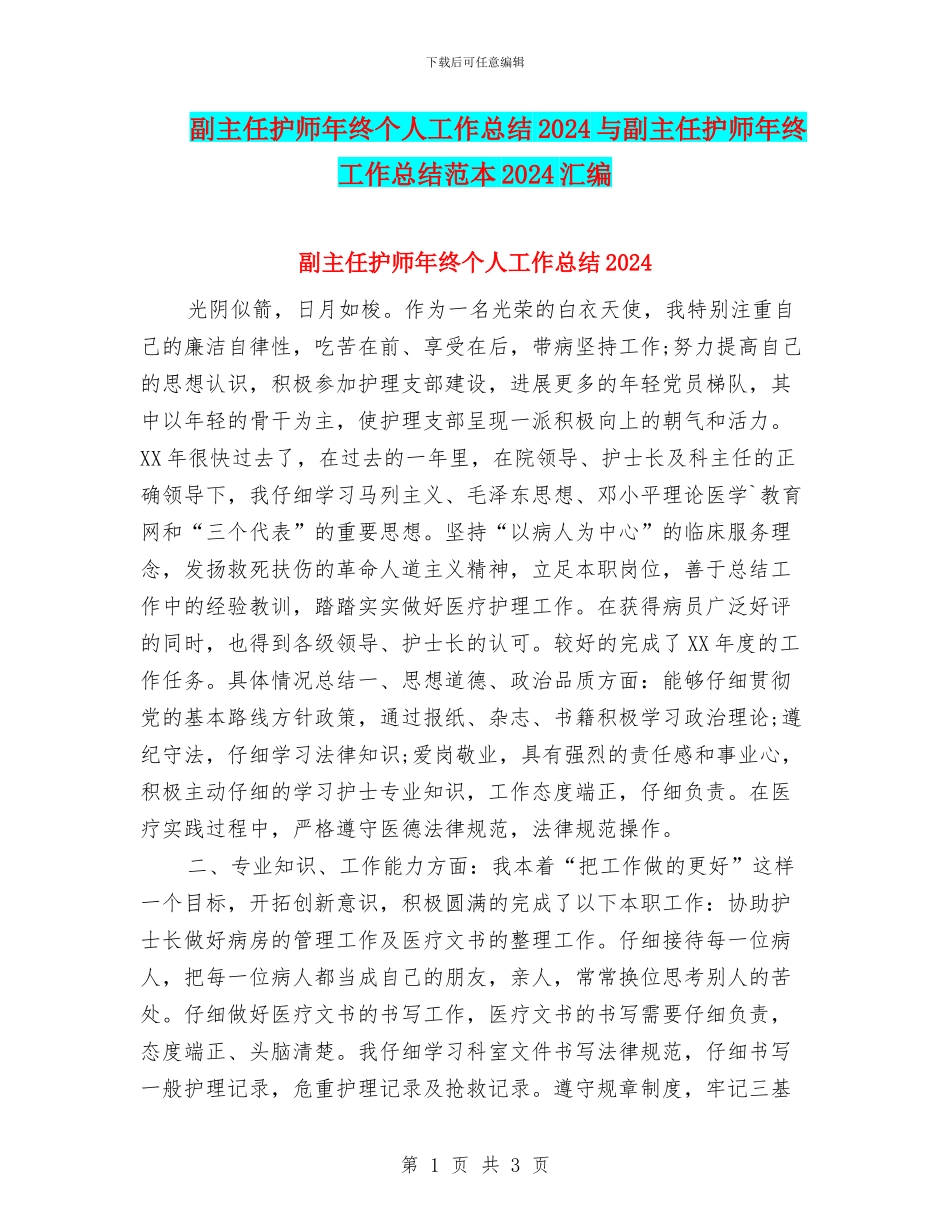 下载后可任意编辑

副主任护师年终个人工作总结2024与副主任护师年终工作总结范本2024汇编

副主任护师年终个人工作总结2024

光阴似箭，日月如梭。作为一名光荣的白衣天使，我特别注重自己的廉洁自律性，吃苦在前、享受在后，带病坚持工作;努力提高自己的思想认识，积极参加护理支部建设，进展更多的年轻党员梯队，其中以年轻的骨干为主，使护理支部呈现一派积极向上的朝气和活力。XX年很快过去了，在过去的一年里，在院领导、护士长及科主任的正确领导下，我仔细学习马列主义、毛泽东思想、邓小平理论医学`教育网和“三个代表”的重要思想。坚持“以病人为中心”的临床服务理念，发扬救死扶伤的革命人道主义精神，立足本职岗位，善于总结工作中的经验教训，踏踏实实做好医疗护理工作。在获得病员广泛好评的同时，也得到各级领导、护士长的认可。较好的完成了XX年度的工作任务。具体情况总结一、思想道德、政治品质方面：能够仔细贯彻党的基本路线方针政策，通过报纸、杂志、书籍积极学习政治理论;遵纪守法，仔细学习法律知识;爱岗敬业，具有强烈的责任感和事业心，积极主动仔细的学习护士专业知识，工作态度端正，仔细负责。在医疗实践过程中，严格遵守医德法律规范，法律规范操作。

二、专业知识、工作能力方面：我本着“把工作做的更好”这样一个目标，开拓创新意识，积极圆满的完成了以下本职工作：协助护士长做好病房的管理工作及医疗文书的整理工作。仔细接待每一位病人，把每一位病人都当成自己的朋友，亲人，常常换位思考别人的苦处。仔细做好医疗文书的书写工作，医疗文书的书写需要仔细负责，态度端正、头脑清楚。我仔细学习科室文件书写法律规范，仔细书写一般护理记录，危重护理记录及抢救记录。遵守规章制度，牢记三基

第 1 页 共 3 页